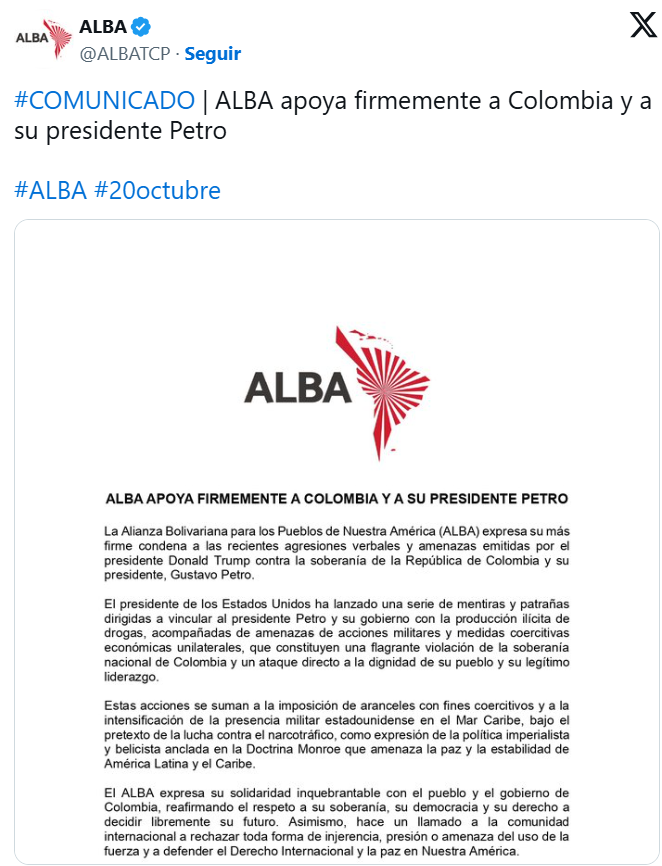 ALBA

ALBA
@ALBATCP · Seguir

#COMUNICADO | ALBA apoya firmemente a Colombia y a su presidente Petro

#ALBA #20octubre

ALBA

ALBA APOYA FIRMEMENTE A COLOMBIA Y A SU PRESIDENTE PETRO

La Alianza Bolivariana para los Pueblos de Nuestra América (ALBA) expresa su más firme condena a las recientes agresiones verbales y amenazas emitidas por el presidente Donald Trump contra la soberanía de la República de Colombia y su presidente, Gustavo Petro.

El presidente de los Estados Unidos ha lanzado una serie de mentiras y patrañas dirigidas a vincular al presidente Petro y su gobierno con la producción ilícita de drogas, acompañadas de amenazas de acciones militares y medidas coercitivas económicas unilaterales, que constituyen una flagrante violación de la soberanía nacional de Colombia y un ataque directo a la dignidad de su pueblo y su legítimo liderazgo.

Estas acciones se suman a la imposición de aranceles con fines coercitivos y a la intensificación de la presencia militar estadounidense en el Mar Caribe, bajo el pretexto de la lucha contra el narcotráfico, como expresión de la política imperialista y belicista anclada en la Doctrina Monroe que amenaza la paz y la estabilidad de América Latina y el Caribe.

El ALBA expresa su solidaridad inquebrantable con el pueblo y el gobierno de Colombia, reafirmando el respeto a su soberanía, su democracia y su derecho a decidir libremente su futuro. Asimismo, hace un llamado a la comunidad internacional a rechazar toda forma de injerencia, presión o amenaza del uso de la fuerza y a defender el Derecho Internacional y la paz en Nuestra América.